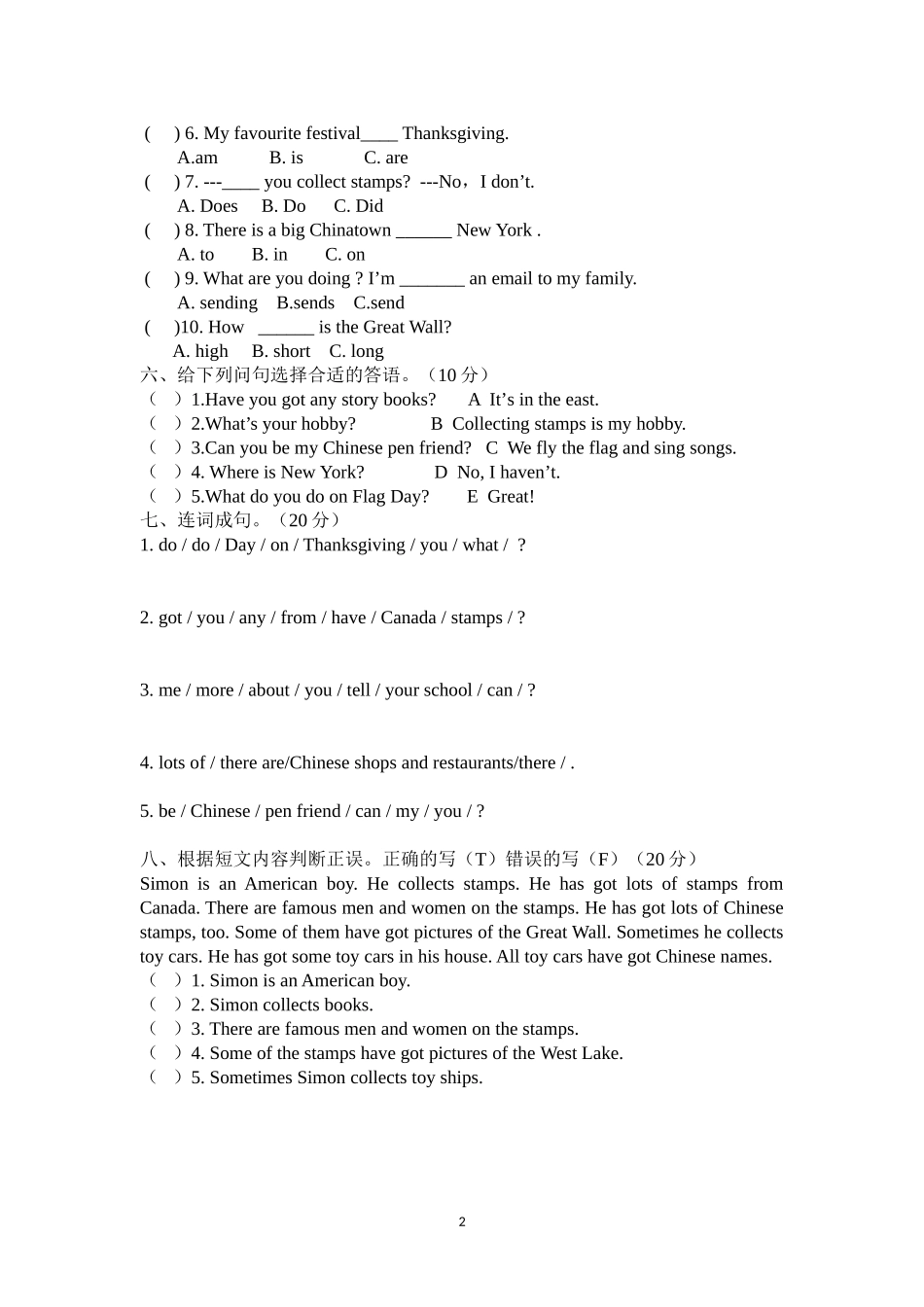 (　) 6. My favourite festival____ Thanksgiving.
A.am　　B. is　　C. are
(　) 7. ---____ you collect stamps? ---No，I don’t.
A. Does　B. Do　C. Did
(　) 8. There is a big Chinatown ______ New York .
A. to　B. in　C. on
(　) 9. What are you doing ? I’m _______ an email to my family.
A. sending　B.sends　C.send
(　)10. How ______ is the Great Wall?
A. high　B. short　C. long
六、给下列问句选择合适的答语。（10 分）
（　）1.Have you got any story books?　A It’s in the east.
（　）2.What’s your hobby?　B Collecting stamps is my hobby.
（　）3.Can you be my Chinese pen friend?　C We fly the flag and sing songs.
（　）4. Where is New York?　D No, I haven’t.
（　）5.What do you do on Flag Day?　E Great!
七、连词成句。（20 分）
1. do / do / Day / on / Thanksgiving / you / what / ?

2. got / you / any / from / have / Canada / stamps / ?

3. me / more / about / you / tell / your school / can / ?

4. lots of / there are/Chinese shops and restaurants/there / .

5. be / Chinese / pen friend / can / my / you / ?

八、根据短文内容判断正误。正确的写（T）错误的写（F）（20 分）
Simon is an American boy. He collects stamps. He has got lots of stamps from Canada. There are famous men and women on the stamps. He has got lots of Chinese stamps, too. Some of them have got pictures of the Great Wall. Sometimes he collects toy cars. He has got some toy cars in his house. All toy cars have got Chinese names.
（　）1. Simon is an American boy.
（　）2. Simon collects books.
（　）3. There are famous men and women on the stamps.
（　）4. Some of the stamps have got pictures of the West Lake.
（　）5. Sometimes Simon collects toy ships.

2